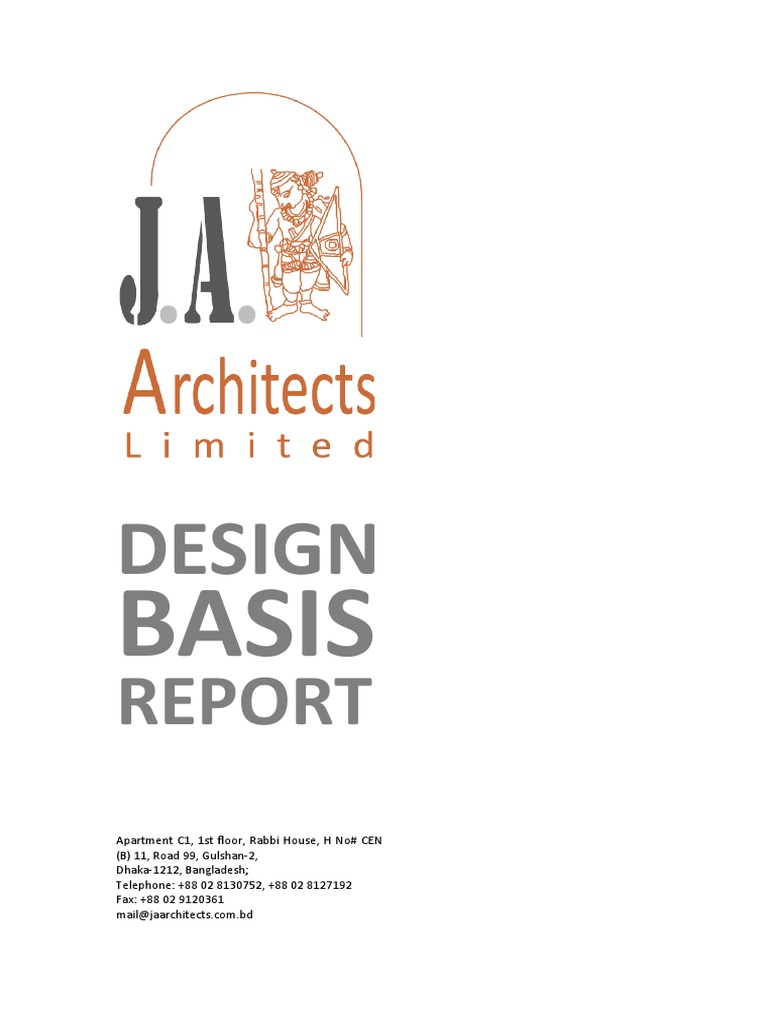 J.A.
Architects
Limited

DESIGN
BASIS
REPORT

Apartment C1, 1st floor, Rabbi House, H No# CEN
(B) 11, Road 99, Gulshan-2,
Dhaka-1212, Bangladesh;
Telephone: +88 02 8130752, +88 02 8127192
Fax: +88 02 9120361
mail@jaarchitects.com.bd